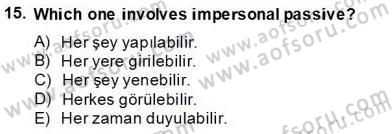 15. Which one involves impersonal passive?

A) Her şey yapılabilir.
B) Her yere girilebilir.
C) Her şey yenebilir.
D) Herkes görülebilir.
E) Her zaman duyulabilir.

www.aofsoru.com